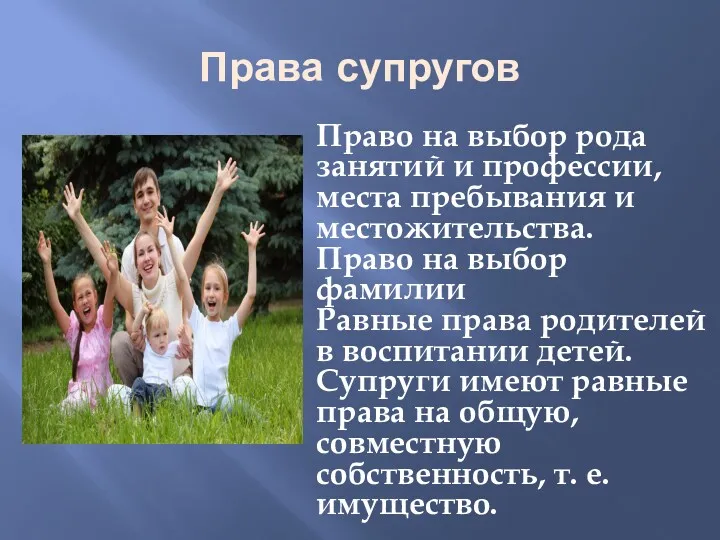 Права супругов

Право на выбор рода занятий и профессии, места пребывания и местожительства.
Право на выбор фамилии
Равные права родителей в воспитании детей.
Супруги имеют равные права на общую, совместную собственность, т. е. имущество.